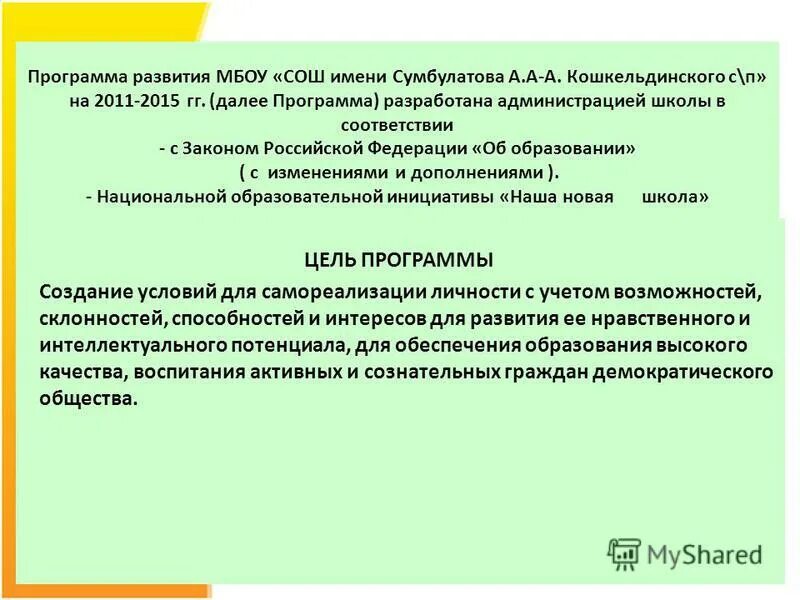 Программа развития МБОУ «СОШ имени Сумбулатова А.А-А. Кошкельдинского с\п» на 2011-2015 гг. (далее Программа) разработана администрацией школы в соответствии
- с Законом Российской Федерации «Об образовании»
( с изменениями и дополнениями ).
- Национальной образовательной инициативы «Наша новая школа»

ЦЕЛЬ ПРОГРАММЫ

Создание условий для самореализации личности с учетом возможностей, склонностей, способностей и интересов для развития ее нравственного и интеллектуального потенциала, для обеспечения образования высокого качества, воспитания активных и сознательных граждан демократического общества.

MyShared